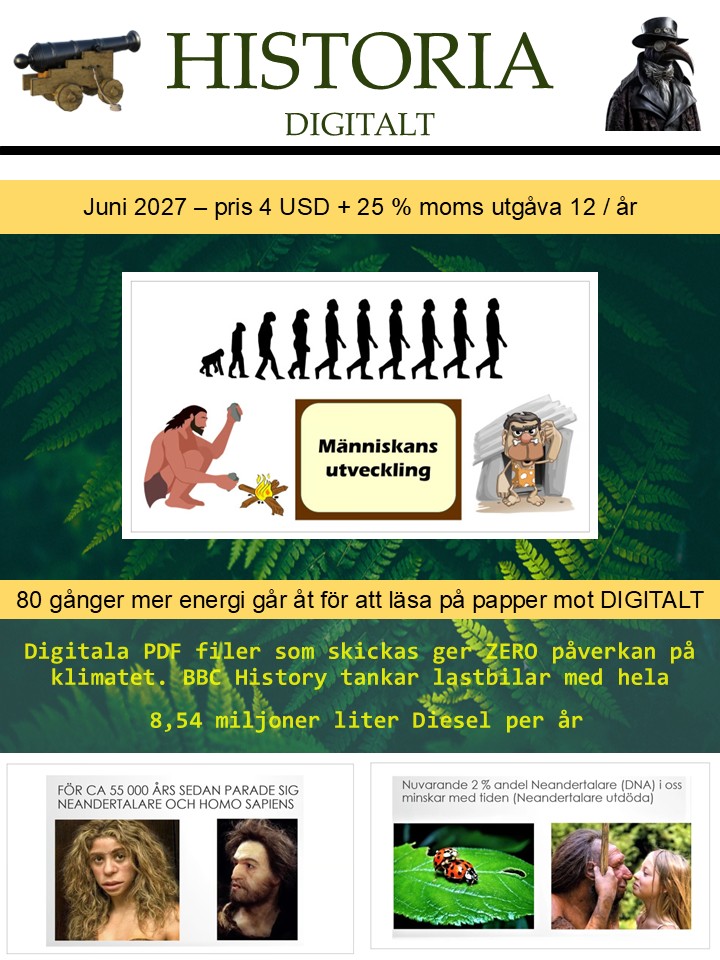 HISTORIA
DIGITALT

Juni 2027 – pris 4 USD + 25 % moms utgåva 12 / år

Människans utveckling

80 gånger mer energi går åt för att läsa på papper mot DIGITALT

Digitala PDF filer som skickas ger ZERO påverkan på klimatet. BBC History tankar lastbilar med hela

8,54 miljoner liter Diesel per år

FÖR CA 55 000 ÅRS SEDAN PARADE SIG NEANDERTALARE OCH HOMO SAPIENS

Nuvarande 2 % andel Neandertalare (DNA) i oss minskar med tiden (Neandertalare utdöda)